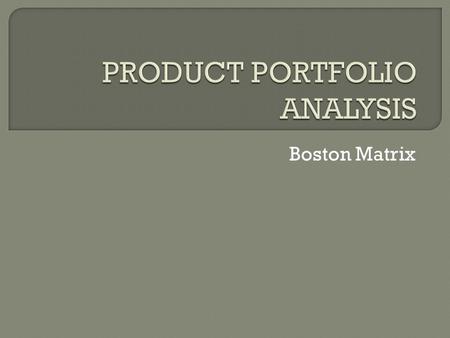 PRODUCT PORTFOLIO ANALYSIS

Boston Matrix